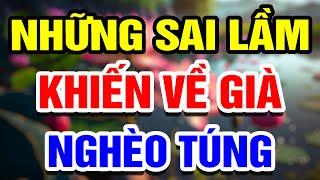 NHỮNG SAI LẦM
KHIẾN VỀ GIÀ
NGHÈO TÚNG